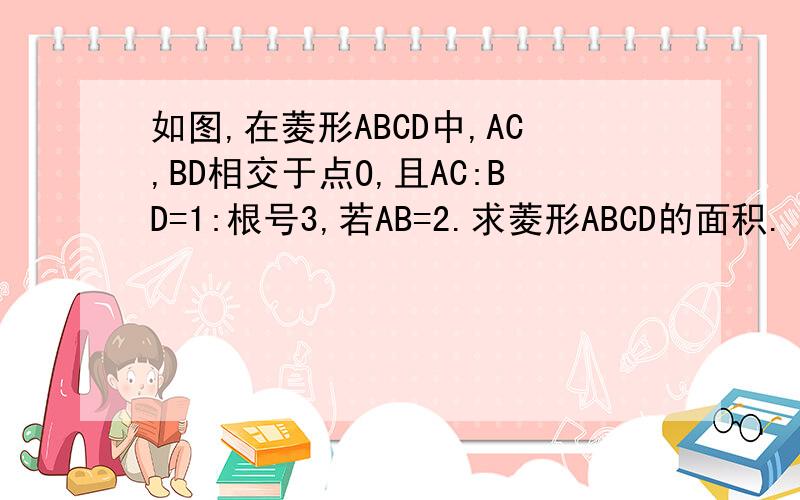 如图,在菱形ABCD中,AC,BD相交于点O,且AC:BD=1:根号3,若AB=2.求菱形ABCD的面积.